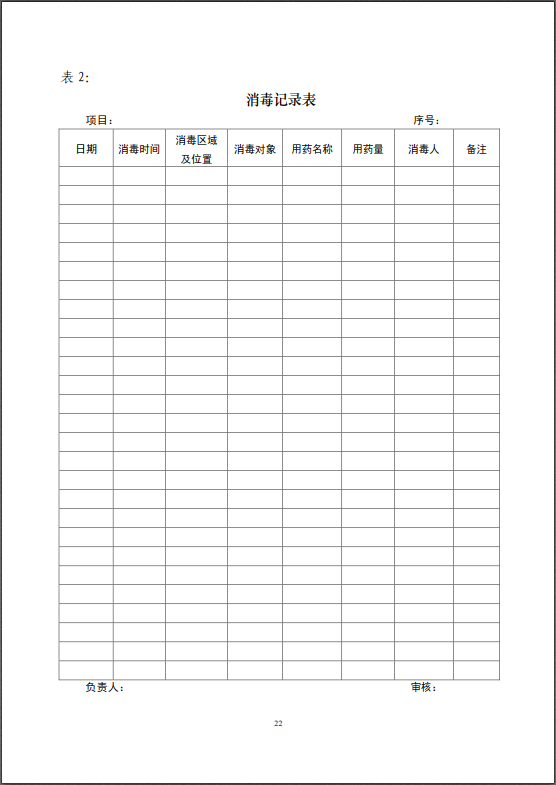 表 2:

消毒记录表

项目:　　　　　　　　　　　　　　　　　　　　　　序号:

| 日期 | 消毒时间 | 消毒区域及位置 | 消毒对象 | 用药名称 | 用药量 | 消毒人 | 备注 |
|---|---|---|---|---|---|---|---|
| | | | | | | | |
| | | | | | | | |
| | | | | | | | |
| | | | | | | | |
| | | | | | | | |
| | | | | | | | |
| | | | | | | | |
| | | | | | | | |
| | | | | | | | |
| | | | | | | | |
| | | | | | | | |
| | | | | | | | |
| | | | | | | | |
| | | | | | | | |
| | | | | | | | |
| | | | | | | | |
| | | | | | | | |
| | | | | | | | |
| | | | | | | | |
| | | | | | | | |
| | | | | | | | |
| | | | | | | | |
| | | | | | | | |
| | | | | | | | |
| | | | | | | | |
| | | | | | | | |
| | | | | | | | |

负责人:　　　　　　　　　　　　　　　　　　　　　　审核:

22